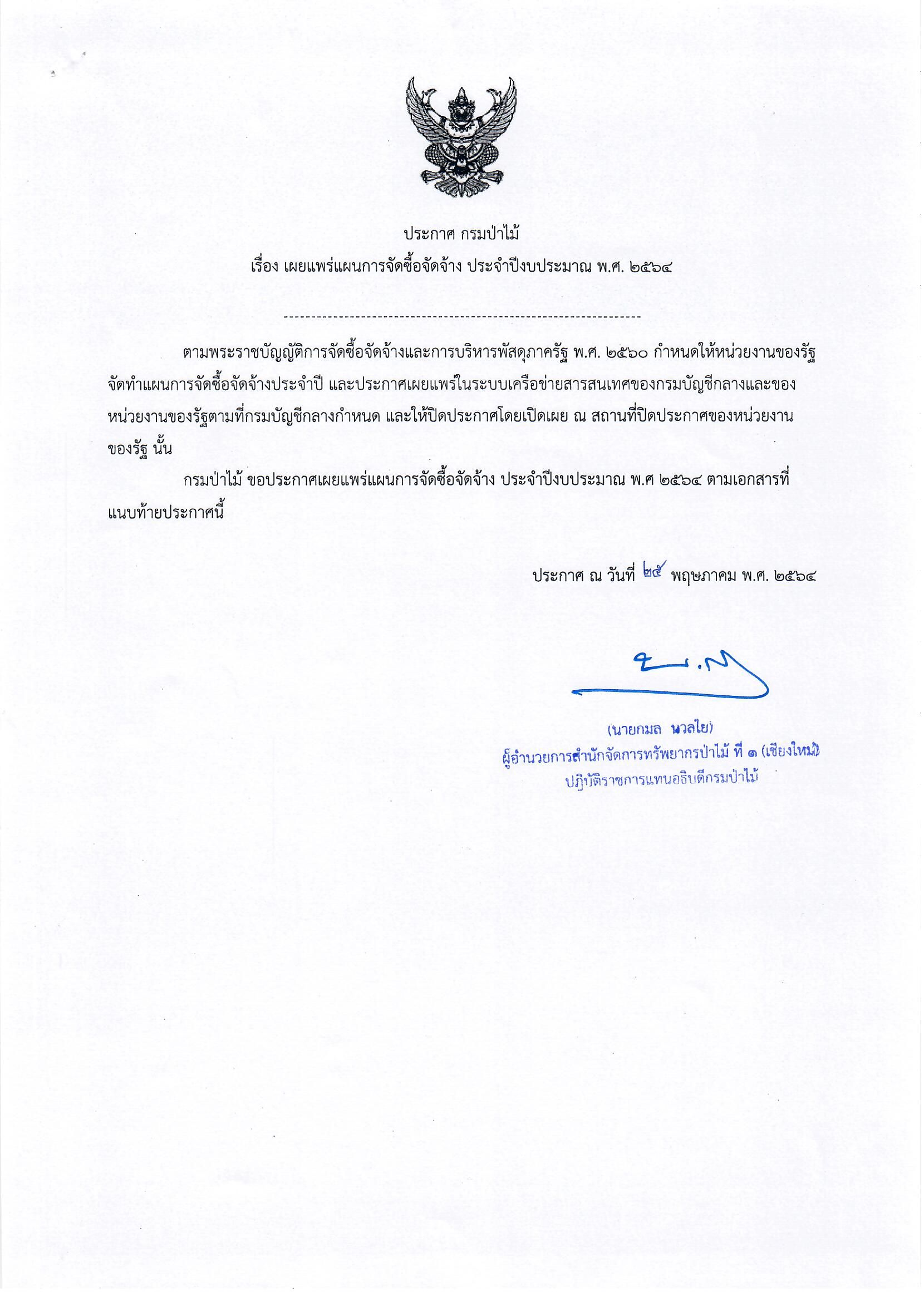 ประกาศ กรมป่าไม้

เรื่อง เผยแพร่แผนการจัดซื้อจัดจ้าง ประจำปีงบประมาณ พ.ศ. ๒๕๖๔

----------------------------------------------------------------

ตามพระราชบัญญัติการจัดซื้อจัดจ้างและการบริหารพัสดุภาครัฐ พ.ศ. ๒๕๖๐ กำหนดให้หน่วยงานของรัฐจัดทำแผนการจัดซื้อจัดจ้างประจำปี และประกาศเผยแพร่ในระบบเครือข่ายสารสนเทศของกรมบัญชีกลางและของหน่วยงานของรัฐตามที่กรมบัญชีกลางกำหนด และให้ปิดประกาศโดยเปิดเผย ณ สถานที่ปิดประกาศของหน่วยงานของรัฐ นั้น

กรมป่าไม้ ขอประกาศเผยแพร่แผนการจัดซื้อจัดจ้าง ประจำปีงบประมาณ พ.ศ ๒๕๖๔ ตามเอกสารที่แนบท้ายประกาศนี้

ประกาศ ณ วันที่ ๒๕ พฤษภาคม พ.ศ. ๒๕๖๔

(นายกมล นวลใย)
ผู้อำนวยการสำนักจัดการทรัพยากรป่าไม้ ที่ ๑ (เชียงใหม่)
ปฏิบัติราชการแทนอธิบดีกรมป่าไม้